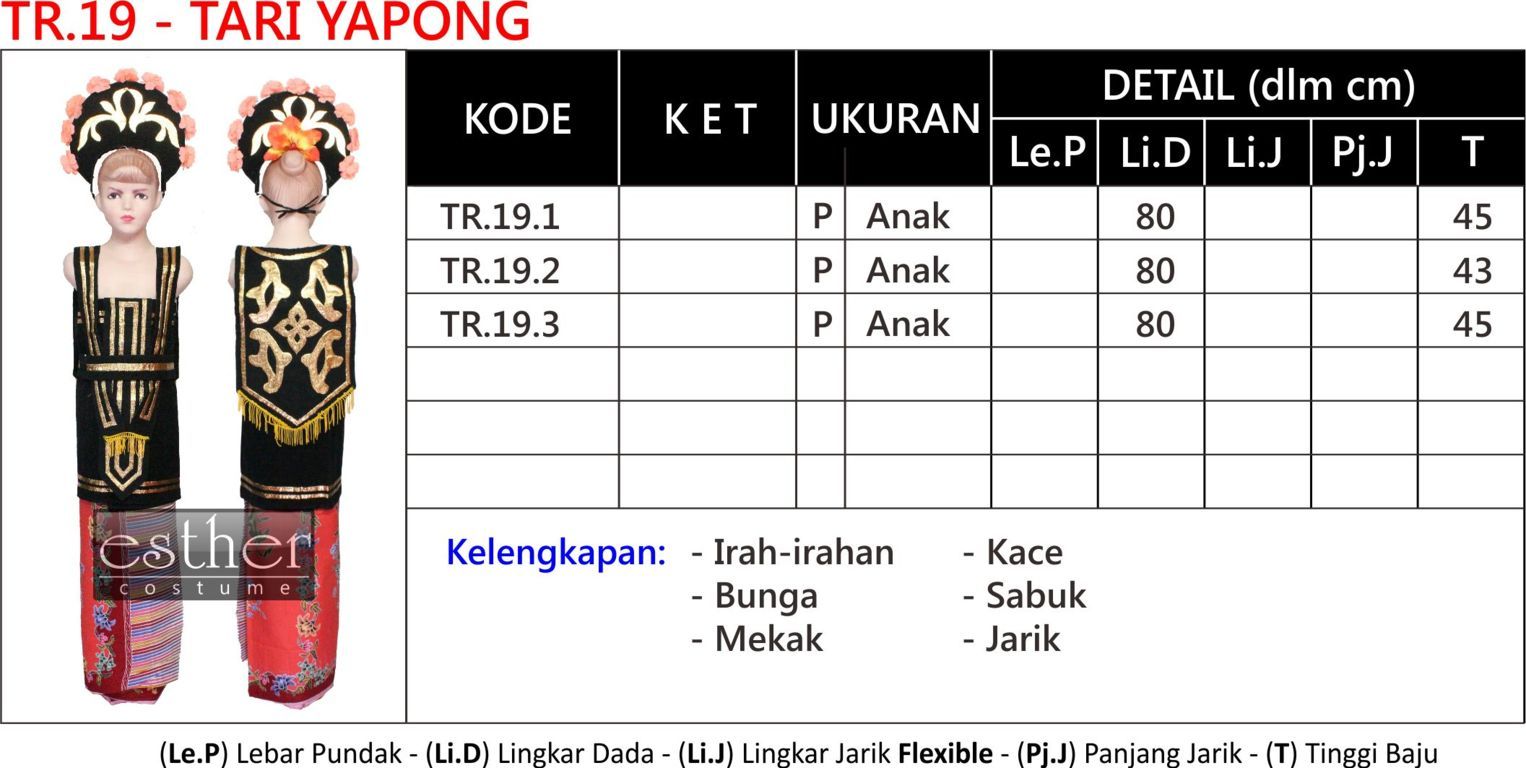 TR.19 - TARI YAPONG

| KODE | K E T | UKURAN | | DETAIL (dlm cm) | | | | |
|---|---|---|---|---|---|---|---|---|
| | | | | Le.P | Li.D | Li.J | Pj.J | T |
| TR.19.1 | | P | Anak | | 80 | | | 45 |
| TR.19.2 | | P | Anak | | 80 | | | 43 |
| TR.19.3 | | P | Anak | | 80 | | | 45 |
| | | | | | | | | |
| | | | | | | | | |
| | | | | | | | | |

Kelengkapan:
- Irah-irahan
- Bunga
- Mekak
- Kace
- Sabuk
- Jarik

(Le.P) Lebar Pundak - (Li.D) Lingkar Dada - (Li.J) Lingkar Jarik Flexible - (Pj.J) Panjang Jarik - (T) Tinggi Baju

esther costume